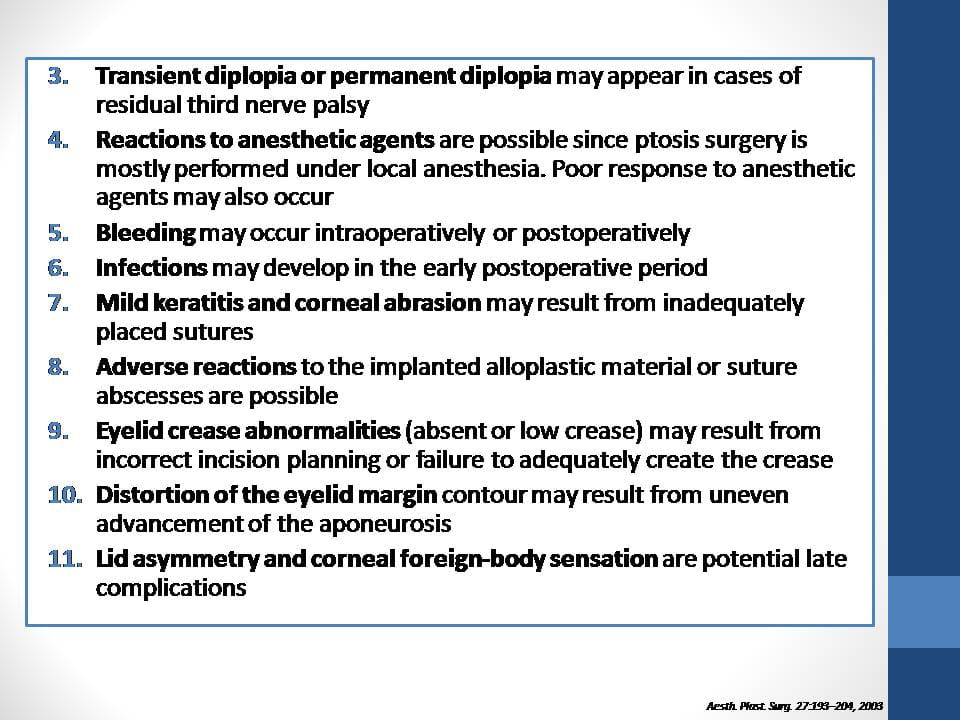 3. Transient diplopia or permanent diplopia may appear in cases of residual third nerve palsy

4. Reactions to anesthetic agents are possible since ptosis surgery is mostly performed under local anesthesia. Poor response to anesthetic agents may also occur

5. Bleeding may occur intraoperatively or postoperatively

6. Infections may develop in the early postoperative period

7. Mild keratitis and corneal abrasion may result from inadequately placed sutures

8. Adverse reactions to the implanted alloplastic material or suture abscesses are possible

9. Eyelid crease abnormalities (absent or low crease) may result from incorrect incision planning or failure to adequately create the crease

10. Distortion of the eyelid margin contour may result from uneven advancement of the aponeurosis

11. Lid asymmetry and corneal foreign-body sensation are potential late complications

Aesth. Plast. Surg. 27:193–204, 2003